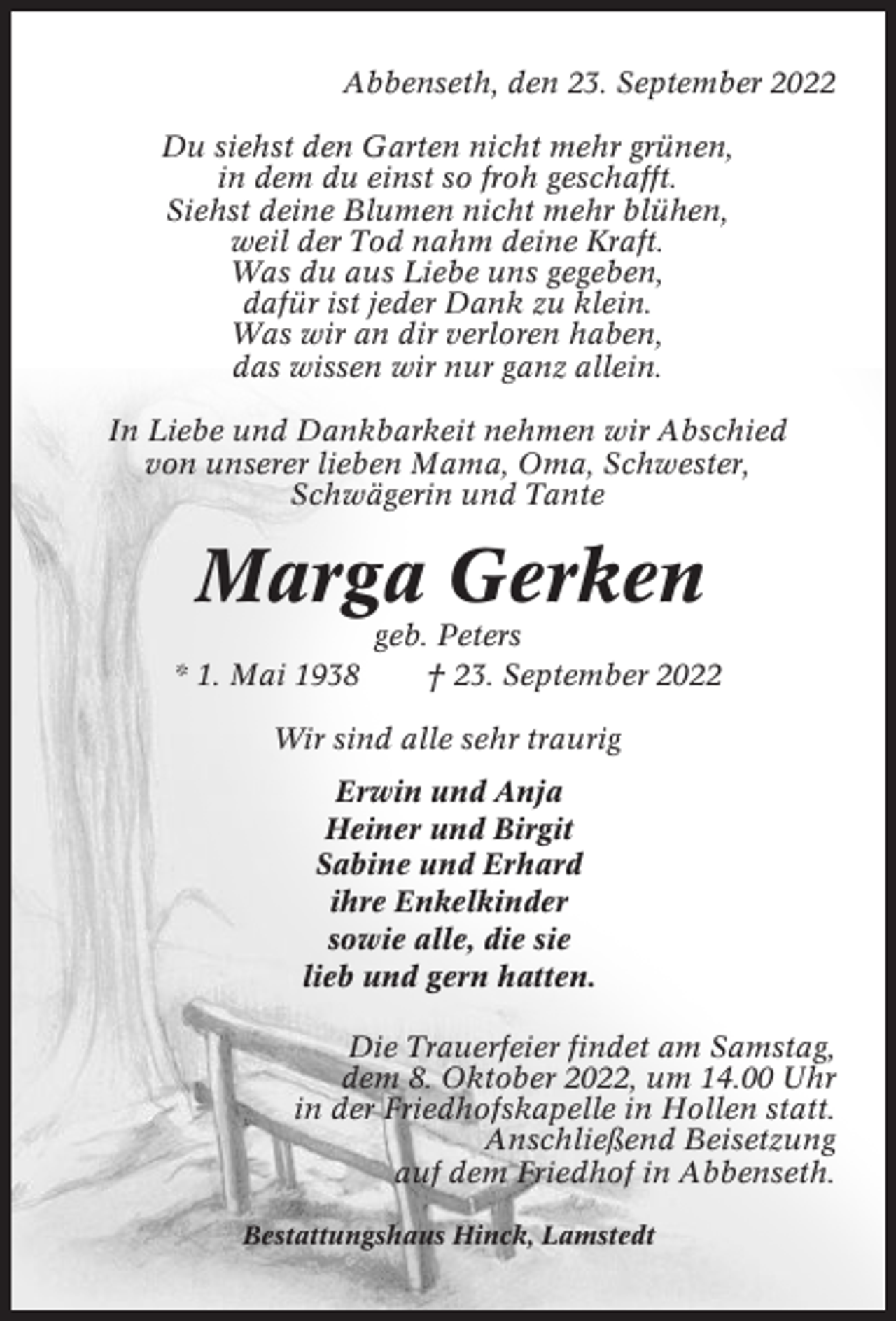 Abbenseth, den 23. September 2022

Du siehst den Garten nicht mehr grünen,
in dem du einst so froh geschafft.
Siehst deine Blumen nicht mehr blühen,
weil der Tod nahm deine Kraft.
Was du aus Liebe uns gegeben,
dafür ist jeder Dank zu klein.
Was wir an dir verloren haben,
das wissen wir nur ganz allein.

In Liebe und Dankbarkeit nehmen wir Abschied von unserer lieben Mama, Oma, Schwester, Schwägerin und Tante

Marga Gerken
geb. Peters
* 1. Mai 1938 † 23. September 2022

Wir sind alle sehr traurig

Erwin und Anja
Heiner und Birgit
Sabine und Erhard
ihre Enkelkinder
sowie alle, die sie
lieb und gern hatten.

Die Trauerfeier findet am Samstag, dem 8. Oktober 2022, um 14.00 Uhr in der Friedhofskapelle in Hollen statt. Anschließend Beisetzung auf dem Friedhof in Abbenseth.

Bestattungshaus Hinck, Lamstedt